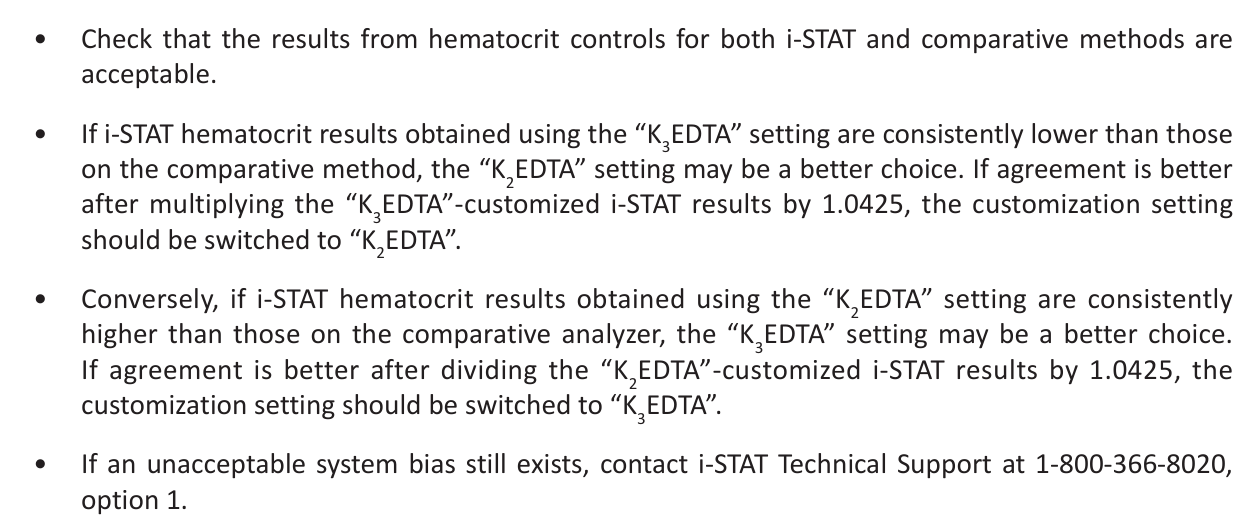 • Check that the results from hematocrit controls for both i-STAT and comparative methods are acceptable.

• If i-STAT hematocrit results obtained using the "$K_3EDTA$" setting are consistently lower than those on the comparative method, the "$K_2EDTA$" setting may be a better choice. If agreement is better after multiplying the "$K_3EDTA$"-customized i-STAT results by 1.0425, the customization setting should be switched to "$K_2EDTA$".

• Conversely, if i-STAT hematocrit results obtained using the "$K_2EDTA$" setting are consistently higher than those on the comparative analyzer, the "$K_3EDTA$" setting may be a better choice. If agreement is better after dividing the "$K_2EDTA$"-customized i-STAT results by 1.0425, the customization setting should be switched to "$K_3EDTA$".

• If an unacceptable system bias still exists, contact i-STAT Technical Support at 1-800-366-8020, option 1.